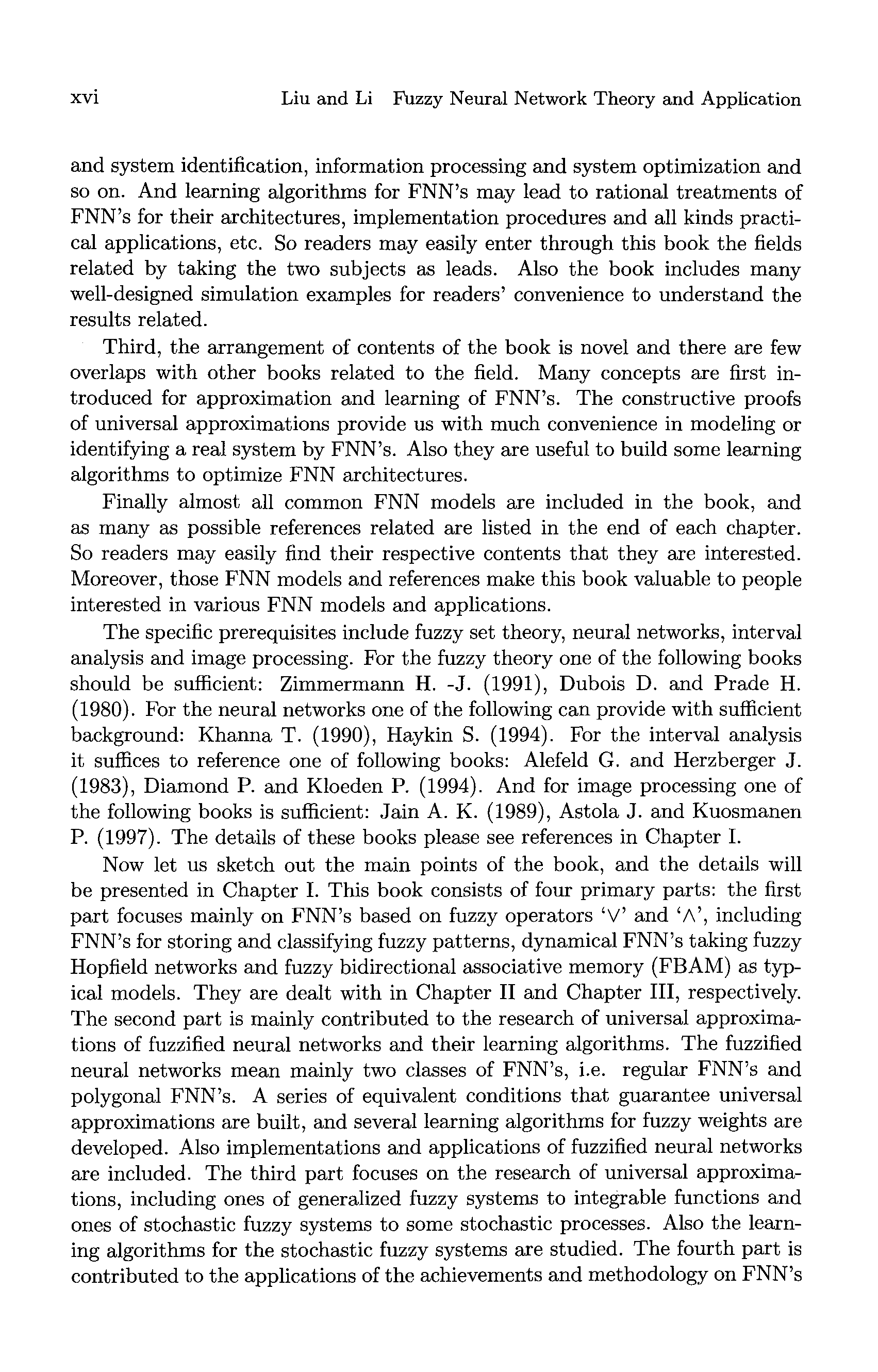 xvi Liu and Li Fuzzy Neural Network Theory and Application

and system identification, information processing and system optimization and so on. And learning algorithms for FNN's may lead to rational treatments of FNN's for their architectures, implementation procedures and all kinds practical applications, etc. So readers may easily enter through this book the fields related by taking the two subjects as leads. Also the book includes many well-designed simulation examples for readers' convenience to understand the results related.

Third, the arrangement of contents of the book is novel and there are few overlaps with other books related to the field. Many concepts are first introduced for approximation and learning of FNN's. The constructive proofs of universal approximations provide us with much convenience in modeling or identifying a real system by FNN's. Also they are useful to build some learning algorithms to optimize FNN architectures.

Finally almost all common FNN models are included in the book, and as many as possible references related are listed in the end of each chapter. So readers may easily find their respective contents that they are interested. Moreover, those FNN models and references make this book valuable to people interested in various FNN models and applications.

The specific prerequisites include fuzzy set theory, neural networks, interval analysis and image processing. For the fuzzy theory one of the following books should be sufficient: Zimmermann H. -J. (1991), Dubois D. and Prade H. (1980). For the neural networks one of the following can provide with sufficient background: Khanna T. (1990), Haykin S. (1994). For the interval analysis it suffices to reference one of following books: Alefeld G. and Herzberger J. (1983), Diamond P. and Kloeden P. (1994). And for image processing one of the following books is sufficient: Jain A. K. (1989), Astola J. and Kuosmanen P. (1997). The details of these books please see references in Chapter I.

Now let us sketch out the main points of the book, and the details will be presented in Chapter I. This book consists of four primary parts: the first part focuses mainly on FNN's based on fuzzy operators '$\vee$' and '$\wedge$', including FNN's for storing and classifying fuzzy patterns, dynamical FNN's taking fuzzy Hopfield networks and fuzzy bidirectional associative memory (FBAM) as typical models. They are dealt with in Chapter II and Chapter III, respectively. The second part is mainly contributed to the research of universal approximations of fuzzified neural networks and their learning algorithms. The fuzzified neural networks mean mainly two classes of FNN's, i.e. regular FNN's and polygonal FNN's. A series of equivalent conditions that guarantee universal approximations are built, and several learning algorithms for fuzzy weights are developed. Also implementations and applications of fuzzified neural networks are included. The third part focuses on the research of universal approximations, including ones of generalized fuzzy systems to integrable functions and ones of stochastic fuzzy systems to some stochastic processes. Also the learning algorithms for the stochastic fuzzy systems are studied. The fourth part is contributed to the applications of the achievements and methodology on FNN's